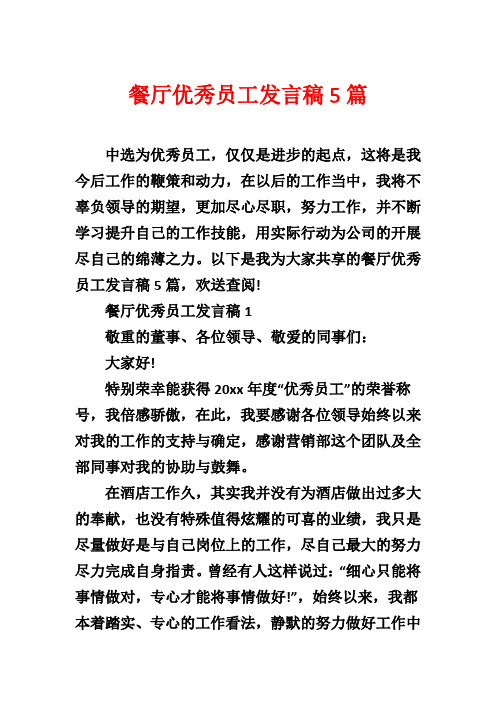 餐厅优秀员工发言稿 5 篇

中选为优秀员工，仅仅是进步的起点，这将是我今后工作的鞭策和动力，在以后的工作当中，我将不辜负领导的期望，更加尽心尽职，努力工作，并不断学习提升自己的工作技能，用实际行动为公司的开展尽自己的绵薄之力。以下是我为大家共享的餐厅优秀员工发言稿 5 篇，欢送查阅!

餐厅优秀员工发言稿 1

敬重的董事、各位领导、敬爱的同事们：

大家好!

特别荣幸能获得 20xx 年度“优秀员工”的荣誉称号，我倍感骄傲，在此，我要感谢各位领导始终以来对我的工作的支持与确定，感谢营销部这个团队及全部同事对我的协助与鼓舞。

在酒店工作久，其实我并没有为酒店做出过多大的奉献，也没有特殊值得炫耀的可喜的业绩，我只是尽量做好是与自己岗位上的工作，尽自己最大的努力尽力完成自身指责。曾经有人这样说过：“细心只能将事情做对，专心才能将事情做好!”，始终以来，我都本着踏实、专心的工作看法，静默的努力做好工作中